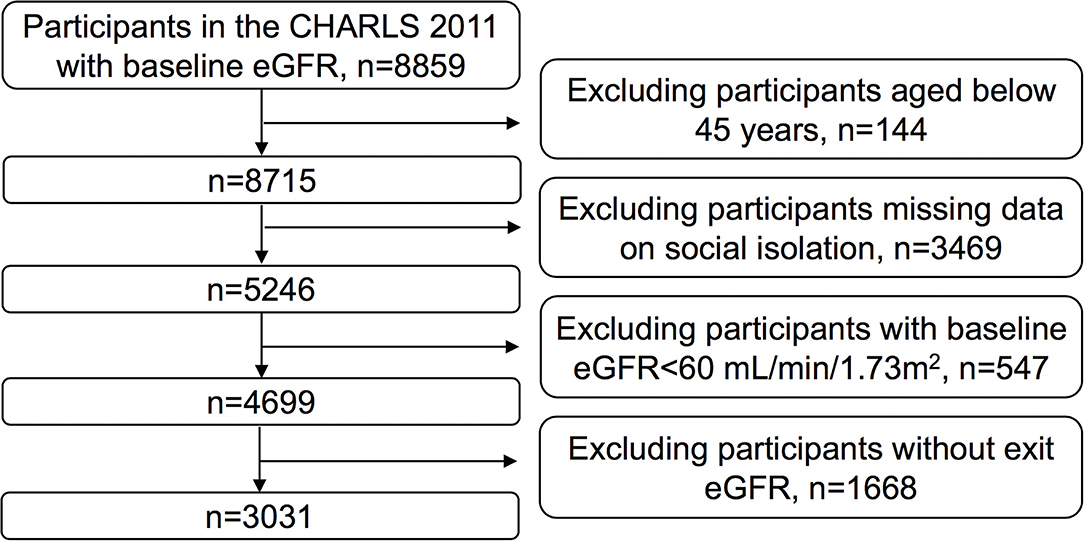 Participants in the CHARLS 2011 with baseline eGFR, n=8859

Excluding participants aged below 45 years, n=144

n=8715

Excluding participants missing data on social isolation, n=3469

n=5246

Excluding participants with baseline eGFR<60 mL/min/1.73m$^2$, n=547

n=4699

Excluding participants without exit eGFR, n=1668

n=3031